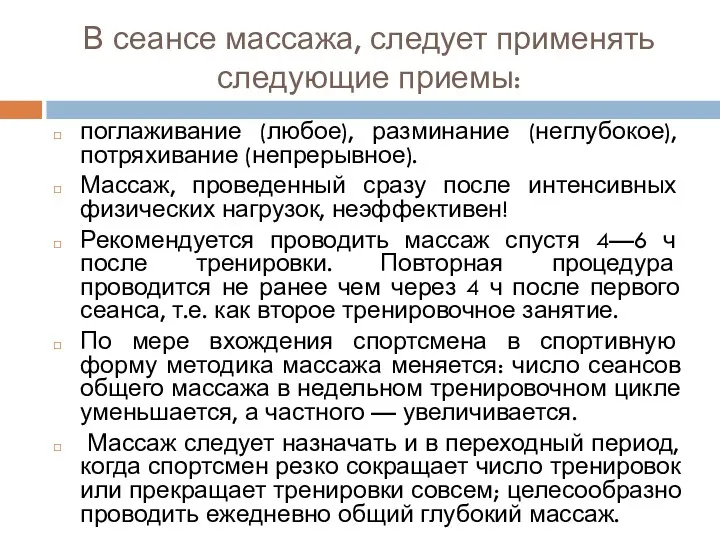 В сеансе массажа, следует применять следующие приемы:

поглаживание (любое), разминание (неглубокое), потряхивание (непрерывное).

Массаж, проведенный сразу после интенсивных физических нагрузок, неэффективен!

Рекомендуется проводить массаж спустя 4—6 ч после тренировки. Повторная процедура проводится не ранее чем через 4 ч после первого сеанса, т.е. как второе тренировочное занятие.

По мере вхождения спортсмена в спортивную форму методика массажа меняется: число сеансов общего массажа в недельном тренировочном цикле уменьшается, а частного — увеличивается.

Массаж следует назначать и в переходный период, когда спортсмен резко сокращает число тренировок или прекращает тренировки совсем; целесообразно проводить ежедневно общий глубокий массаж.